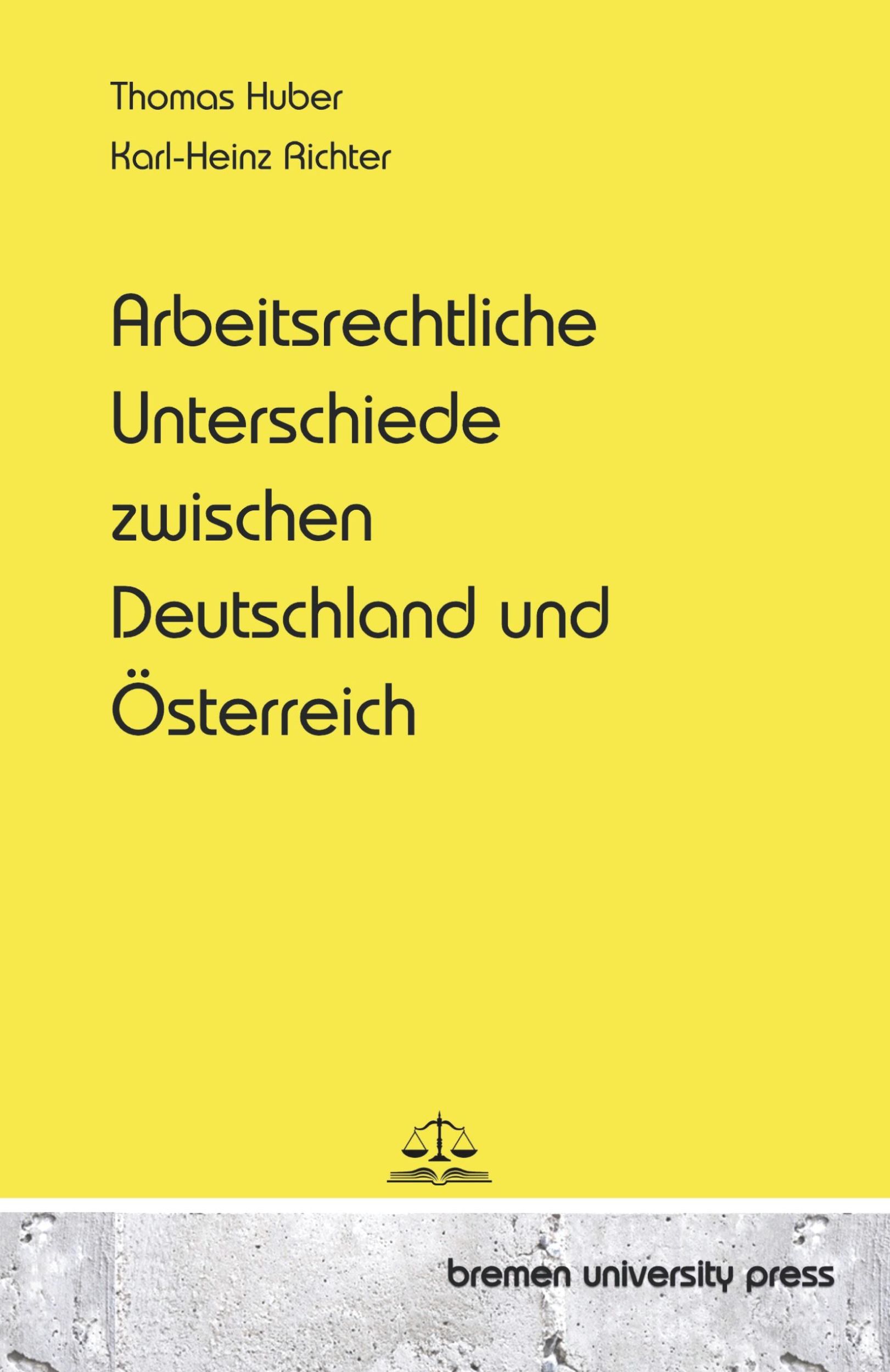 Thomas Huber

Karl-Heinz Richter

Arbeitsrechtliche Unterschiede zwischen Deutschland und Österreich

bremen university press